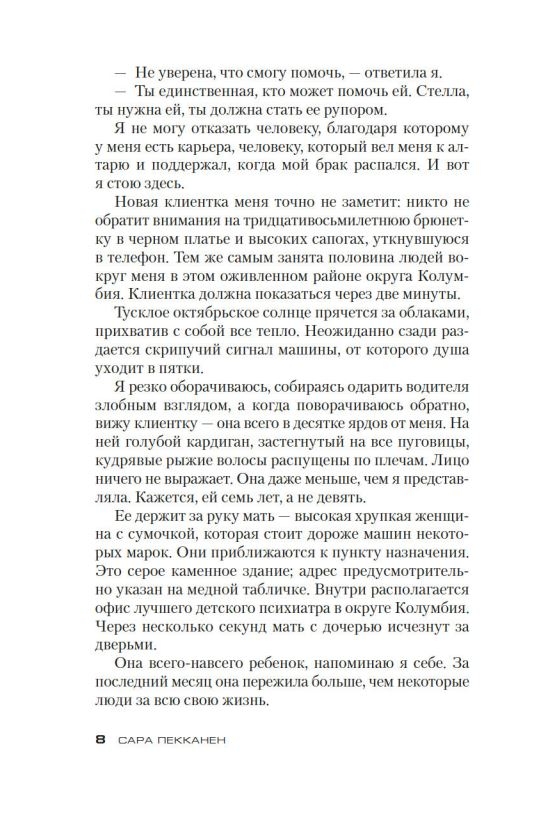 — Не уверена, что смогу помочь, — ответила я.

— Ты единственная, кто может помочь ей. Стелла, ты нужна ей, ты должна стать ее рупором.

Я не могу отказать человеку, благодаря которому у меня есть карьера, человеку, который вел меня к алтарю и поддержал, когда мой брак распался. И вот я стою здесь.

Новая клиентка меня точно не заметит: никто не обратит внимания на тридцативосьмилетнюю брюнетку в черном платье и высоких сапогах, уткнувшуюся в телефон. Тем же самым занята половина людей вокруг меня в этом оживленном районе округа Колумбия. Клиентка должна показаться через две минуты.

Тусклое октябрьское солнце прячется за облаками, прихватив с собой все тепло. Неожиданно сзади раздается скрипучий сигнал машины, от которого душа уходит в пятки.

Я резко оборачиваюсь, собираясь одарить водителя злобным взглядом, а когда поворачиваюсь обратно, вижу клиентку — она всего в десятке ярдов от меня. На ней голубой кардиган, застегнутый на все пуговицы, кудрявые рыжие волосы распущены по плечам. Лицо ничего не выражает. Она даже меньше, чем я представляла. Кажется, ей семь лет, а не девять.

Ее держит за руку мать — высокая хрупкая женщина с сумочкой, которая стоит дороже машин некоторых марок. Они приближаются к пункту назначения. Это серое каменное здание; адрес предусмотрительно указан на медной табличке. Внутри располагается офис лучшего детского психиатра в округе Колумбия. Через несколько секунд мать с дочерью исчезнут за дверьми.

Она всего-навсего ребенок, напоминаю я себе. За последний месяц она пережила больше, чем некоторые люди за всю свою жизнь.

8 САРА ПЕККАНЕН